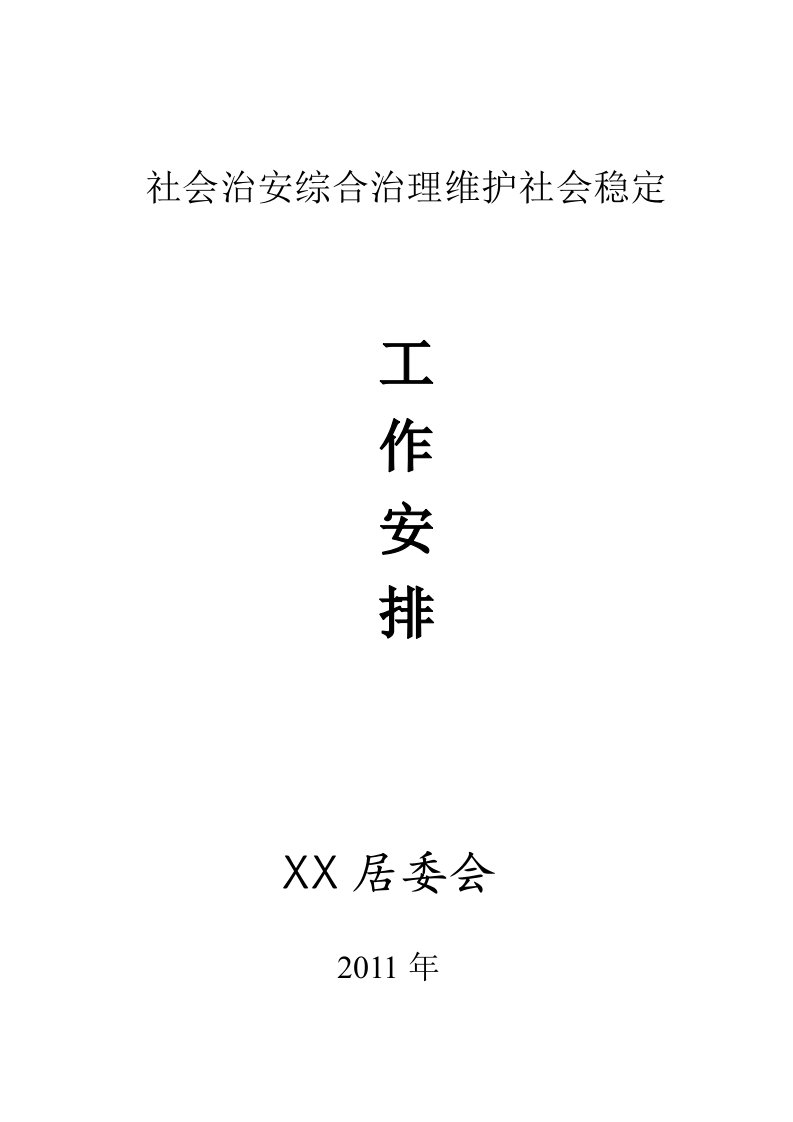 社会治安综合治理维护社会稳定

工
作
安
排

XX 居委会

2011 年